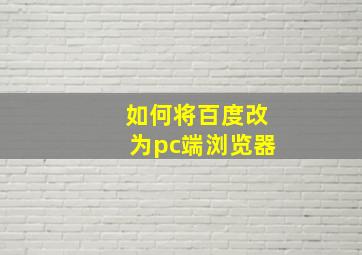 如何将百度改为pc端浏览器